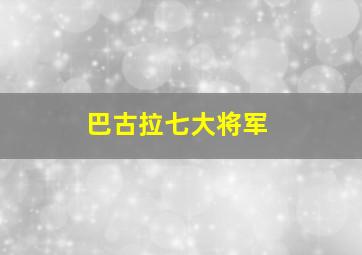 巴古拉七大将军